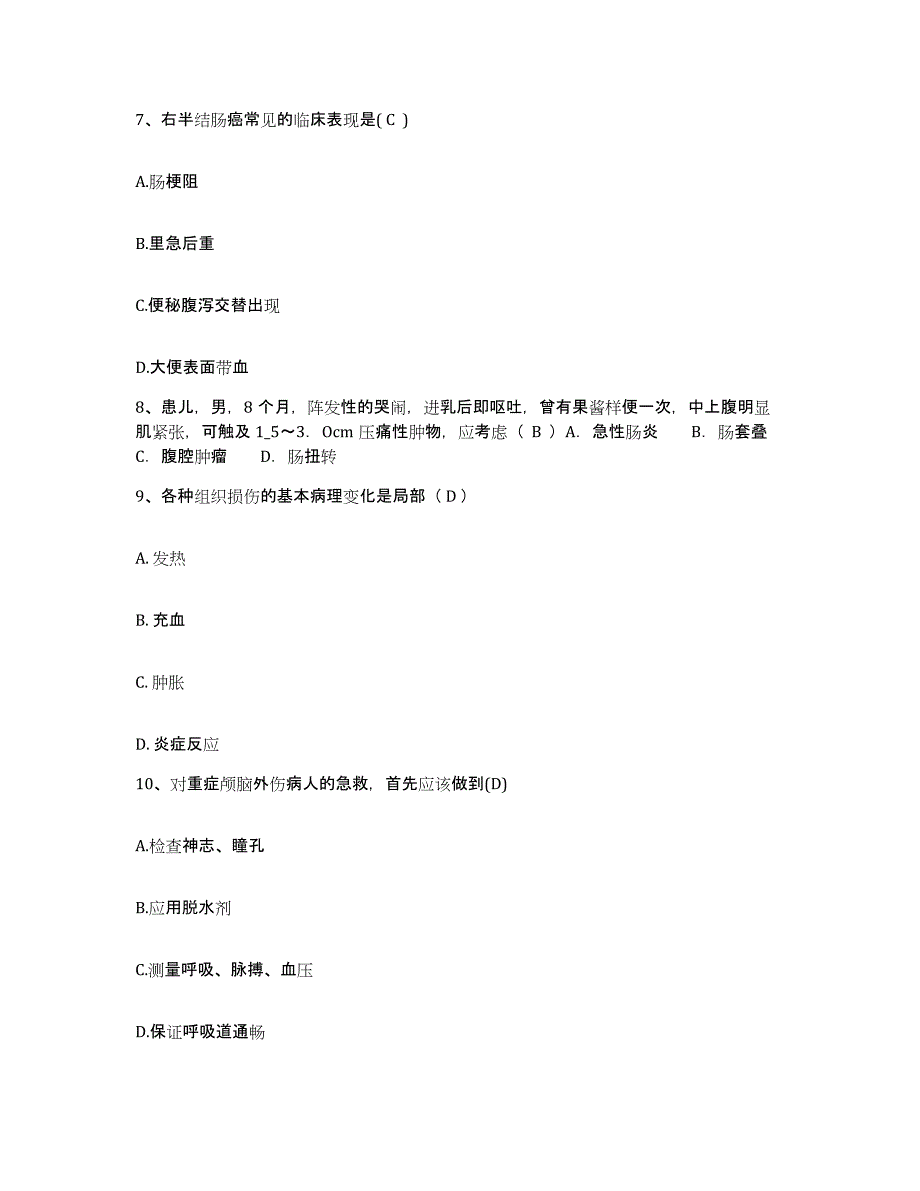 7、右半结肠癌常见的临床表现是( C )

A.肠梗阻

B.里急后重

C.便秘腹泻交替出现

D.大便表面带血

8、患儿，男，8 个月，阵发性的哭闹，进乳后即呕吐，曾有果酱样便一次，中上腹明显肌紧张，可触及 1_5～3．0cm 压痛性肿物，应考虑（ B ）A．急性肠炎　　B．肠套叠　C．腹腔肿瘤　　D．肠扭转

9、各种组织损伤的基本病理变化是局部（ D ）

A. 发热

B. 充血

C. 肿胀

D. 炎症反应

10、对重症颅脑外伤病人的急救，首先应该做到(D)

A.检查神志、瞳孔

B.应用脱水剂

C.测量呼吸、脉搏、血压

D.保证呼吸道通畅